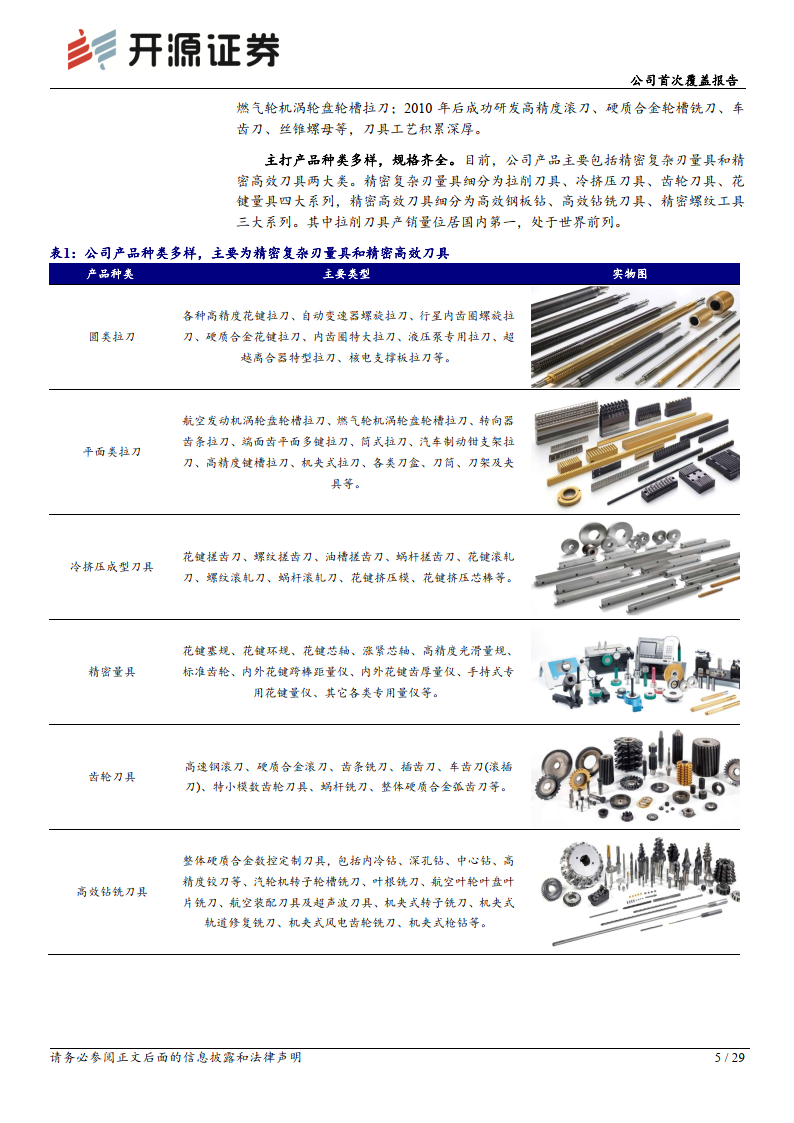 开源证券

公司首次覆盖报告

燃气轮机涡轮盘轮槽拉刀；2010 年后成功研发高精度滚刀、硬质合金轮槽铣刀、车齿刀、丝锥螺母等，刀具工艺积累深厚。

主打产品种类多样，规格齐全。目前，公司产品主要包括精密复杂刃量具和精密高效刀具两大类。精密复杂刃量具细分为拉削刀具、冷挤压刀具、齿轮刀具、花键量具四大系列，精密高效刀具细分为高效钢板钻、高效钻铣刀具、精密螺纹工具三大系列。其中拉削刀具产销量位居国内第一，处于世界前列。

表1：公司产品种类多样，主要为精密复杂刃量具和精密高效刀具

| 产品种类 | 主要类型 | 实物图 |
|---|---|---|
| 圆类拉刀 | 各种高精度花键拉刀、自动变速器螺旋拉刀、行星内齿圈螺旋拉刀、硬质合金花键拉刀、内齿圈特大拉刀、液压泵专用拉刀、超越离合器特型拉刀、核电支撑板拉刀等。 | |
| 平面类拉刀 | 航空发动机涡轮盘轮槽拉刀、燃气轮机涡轮盘轮槽拉刀、转向器齿条拉刀、端面齿平面多键拉刀、筒式拉刀、汽车制动钳支架拉刀、高精度键槽拉刀、机夹式拉刀、各类刀盒、刀筒、刀架及夹具等。 | |
| 冷挤压成型刀具 | 花键搓齿刀、螺纹搓齿刀、油槽搓齿刀、蜗杆搓齿刀、花键滚轧刀、螺纹滚轧刀、蜗杆滚轧刀、花键挤压模、花键挤压芯棒等。 | |
| 精密量具 | 花键塞规、花键环规、花键芯轴、涨紧芯轴、高精度光滑量规、标准齿轮、内外花键跨棒距量仪、内外花键齿厚量仪、手持式专用花键量仪、其它各类专用量仪等。 | |
| 齿轮刀具 | 高速钢滚刀、硬质合金滚刀、齿条铣刀、插齿刀、车齿刀(滚插刀)、特小模数齿轮刀具、蜗杆铣刀、整体硬质合金弧齿刀等。 | |
| 高效钻铣刀具 | 整体硬质合金数控定制刀具，包括内冷钻、深孔钻、中心钻、高精度铰刀等、汽轮机转子轮槽铣刀、叶根铣刀、航空叶轮叶盘叶片铣刀、航空装配刀具及超声波刀具、机夹式转子铣刀、机夹式轨道修复铣刀、机夹式风电齿轮铣刀、机夹式枪钻等。 | |

请务必参阅正文后面的信息披露和法律声明

5 / 29